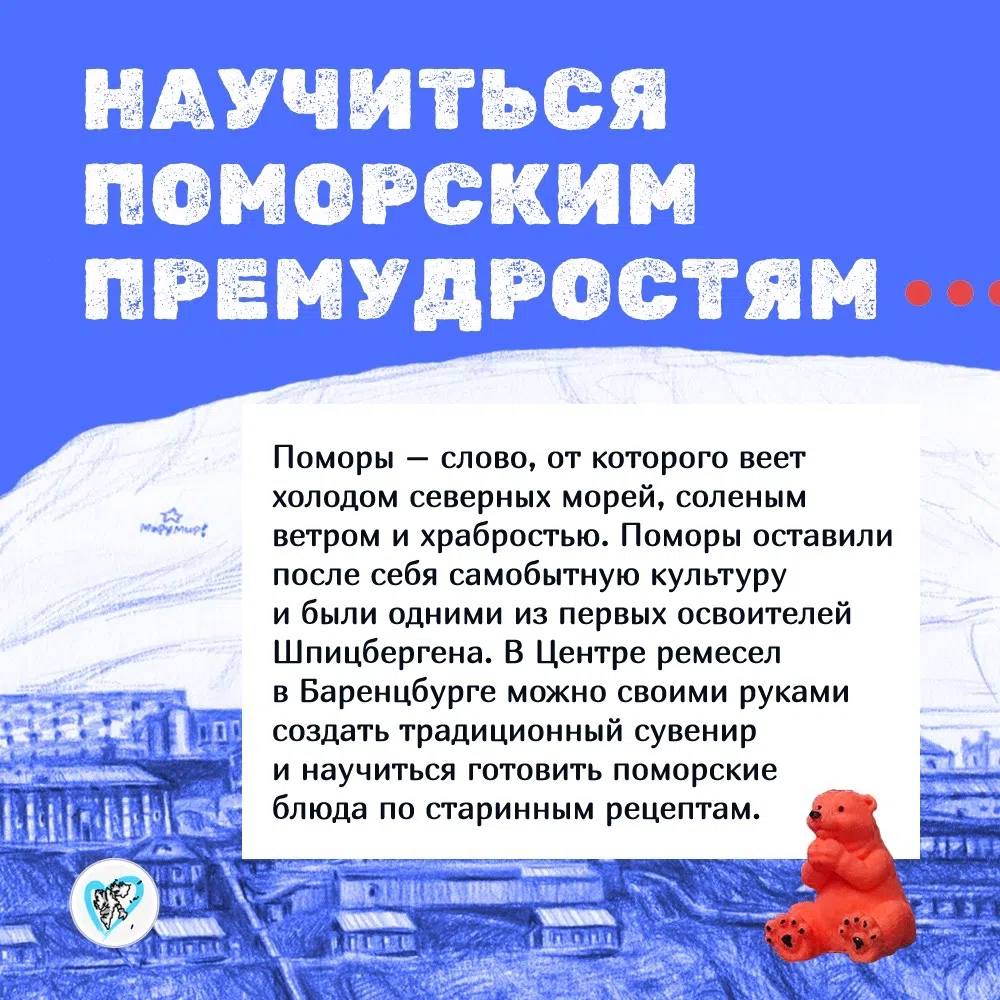 НАУЧИТЬСЯ ПОМОРСКИМ ПРЕМУДРОСТЯМ

Поморы — слово, от которого веет холодом северных морей, соленым ветром и храбростью. Поморы оставили после себя самобытную культуру и были одними из первых освоителей Шпицбергена. В Центре ремесел в Баренцбурге можно своими руками создать традиционный сувенир и научиться готовить поморские блюда по старинным рецептам.